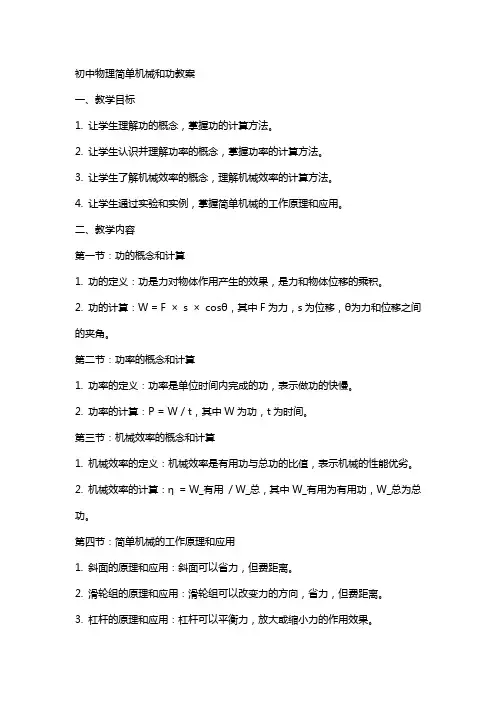 初中物理简单机械和功教案

一、教学目标

1. 让学生理解功的概念，掌握功的计算方法。

2. 让学生认识并理解功率的概念，掌握功率的计算方法。

3. 让学生了解机械效率的概念，理解机械效率的计算方法。

4. 让学生通过实验和实例，掌握简单机械的工作原理和应用。

二、教学内容

第一节：功的概念和计算

1. 功的定义：功是力对物体作用产生的效果，是力和物体位移的乘积。

2. 功的计算：W = F × s × cosθ，其中 F 为力，s 为位移，θ为力和位移之间的夹角。

第二节：功率的概念和计算

1. 功率的定义：功率是单位时间内完成的功，表示做功的快慢。

2. 功率的计算：P = W / t，其中 W 为功，t 为时间。

第三节：机械效率的概念和计算

1. 机械效率的定义：机械效率是有用功与总功的比值，表示机械的性能优劣。

2. 机械效率的计算：η = W_有用 / W_总，其中 W_有用为有用功，W_总为总功。

第四节：简单机械的工作原理和应用

1. 斜面的原理和应用：斜面可以省力，但费距离。

2. 滑轮组的原理和应用：滑轮组可以改变力的方向，省力，但费距离。

3. 杠杆的原理和应用：杠杆可以平衡力，放大或缩小力的作用效果。